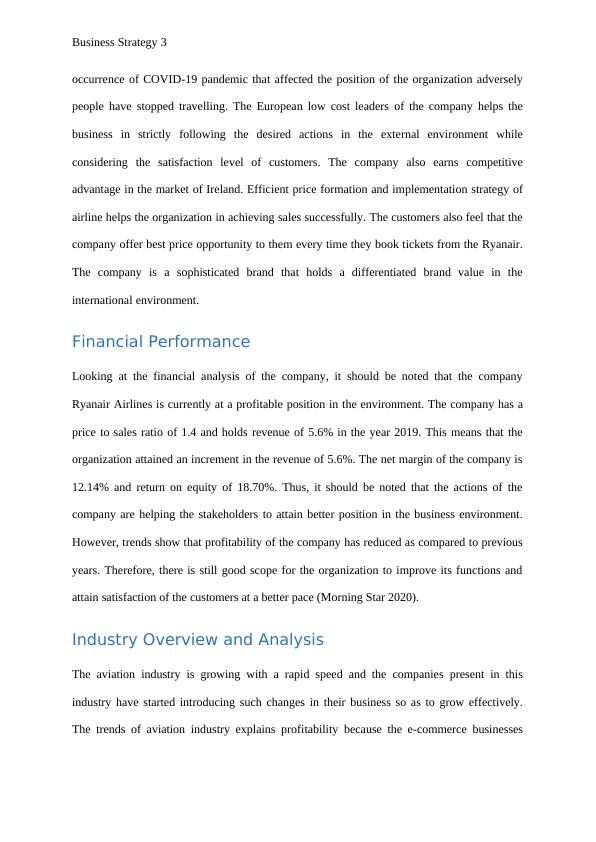 Business Strategy 3

occurrence of COVID-19 pandemic that affected the position of the organization adversely people have stopped travelling. The European low cost leaders of the company helps the business in strictly following the desired actions in the external environment while considering the satisfaction level of customers. The company also earns competitive advantage in the market of Ireland. Efficient price formation and implementation strategy of airline helps the organization in achieving sales successfully. The customers also feel that the company offer best price opportunity to them every time they book tickets from the Ryanair. The company is a sophisticated brand that holds a differentiated brand value in the international environment.

Financial Performance

Looking at the financial analysis of the company, it should be noted that the company Ryanair Airlines is currently at a profitable position in the environment. The company has a price to sales ratio of 1.4 and holds revenue of 5.6% in the year 2019. This means that the organization attained an increment in the revenue of 5.6%. The net margin of the company is 12.14% and return on equity of 18.70%. Thus, it should be noted that the actions of the company are helping the stakeholders to attain better position in the business environment. However, trends show that profitability of the company has reduced as compared to previous years. Therefore, there is still good scope for the organization to improve its functions and attain satisfaction of the customers at a better pace (Morning Star 2020).

Industry Overview and Analysis

The aviation industry is growing with a rapid speed and the companies present in this industry have started introducing such changes in their business so as to grow effectively. The trends of aviation industry explains profitability because the e-commerce businesses